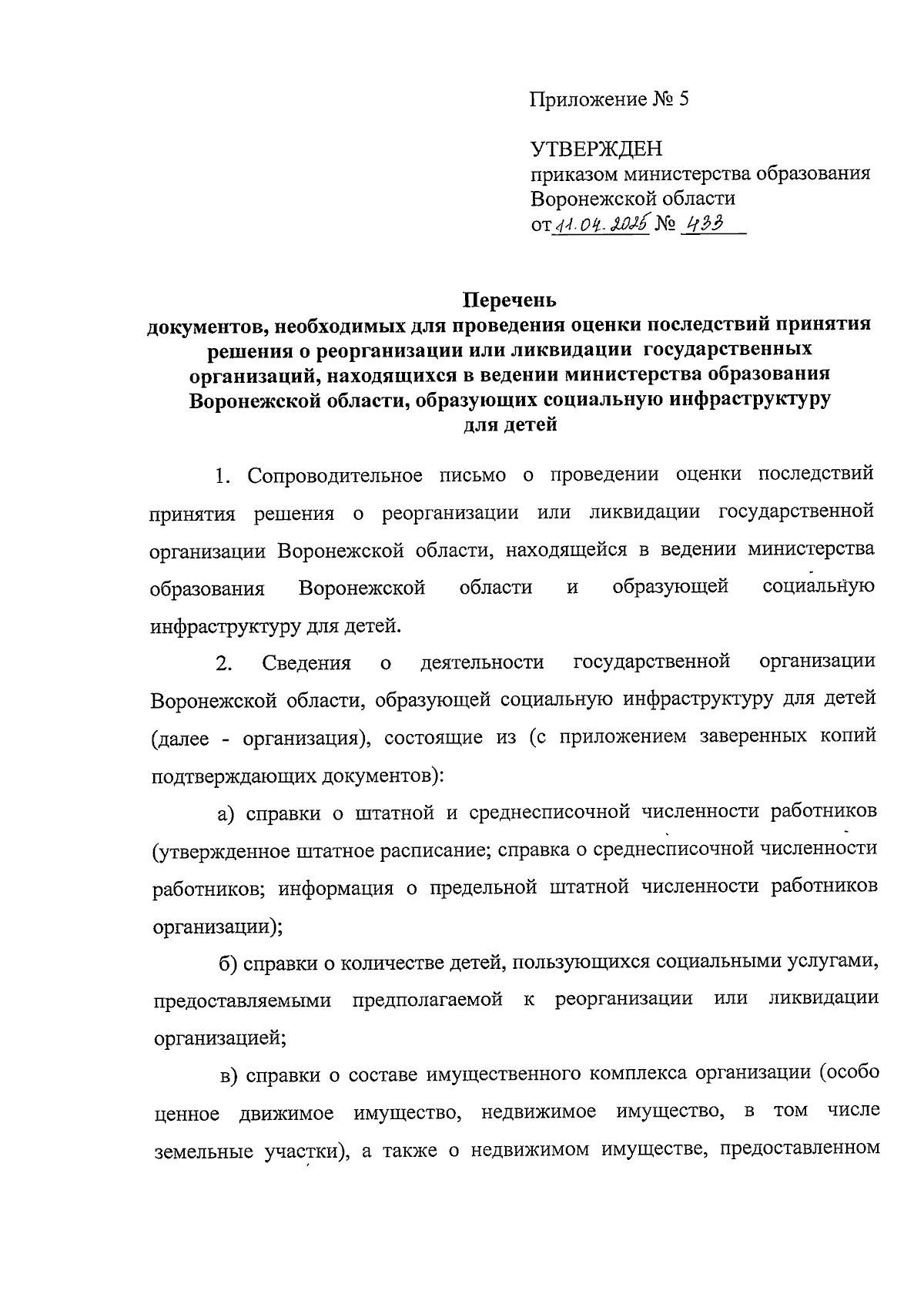 Приложение № 5

УТВЕРЖДЕН
приказом министерства образования
Воронежской области
от 11.04.2025 № 433

Перечень
документов, необходимых для проведения оценки последствий принятия решения о реорганизации или ликвидации государственных организаций, находящихся в ведении министерства образования Воронежской области, образующих социальную инфраструктуру для детей

1. Сопроводительное письмо о проведении оценки последствий принятия решения о реорганизации или ликвидации государственной организации Воронежской области, находящейся в ведении министерства образования Воронежской области и образующей социальную инфраструктуру для детей.

2. Сведения о деятельности государственной организации Воронежской области, образующей социальную инфраструктуру для детей (далее - организация), состоящие из (с приложением заверенных копий подтверждающих документов):

а) справки о штатной и среднесписочной численности работников (утвержденное штатное расписание; справка о среднесписочной численности работников; информация о предельной штатной численности работников организации);

б) справки о количестве детей, пользующихся социальными услугами, предоставляемыми предполагаемой к реорганизации или ликвидации организацией;

в) справки о составе имущественного комплекса организации (особо ценное движимое имущество, недвижимое имущество, в том числе земельные участки), а также о недвижимом имуществе, предоставленном